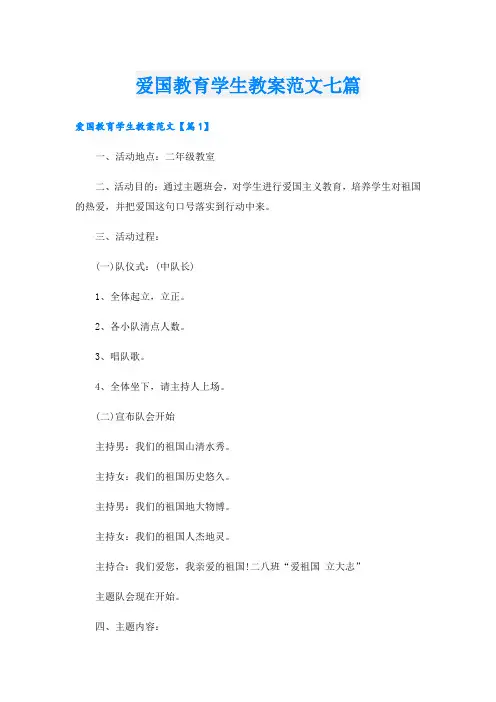 爱国教育学生教案范文七篇

爱国教育学生教案范文【篇1】

一、活动地点：二年级教室

二、活动目的：通过主题班会，对学生进行爱国主义教育，培养学生对祖国的热爱，并把爱国这句口号落实到行动中来。

三、活动过程：

(一)队仪式：(中队长)

1、全体起立，立正。

2、各小队清点人数。

3、唱队歌。

4、全体坐下，请主持人上场。

(二)宣布队会开始

主持男：我们的祖国山清水秀。

主持女：我们的祖国历史悠久。

主持男：我们的祖国地大物博。

主持女：我们的祖国人杰地灵。

主持合：我们爱您，我亲爱的祖国!二八班“爱祖国 立大志”

主题队会现在开始。

四、主题内容：